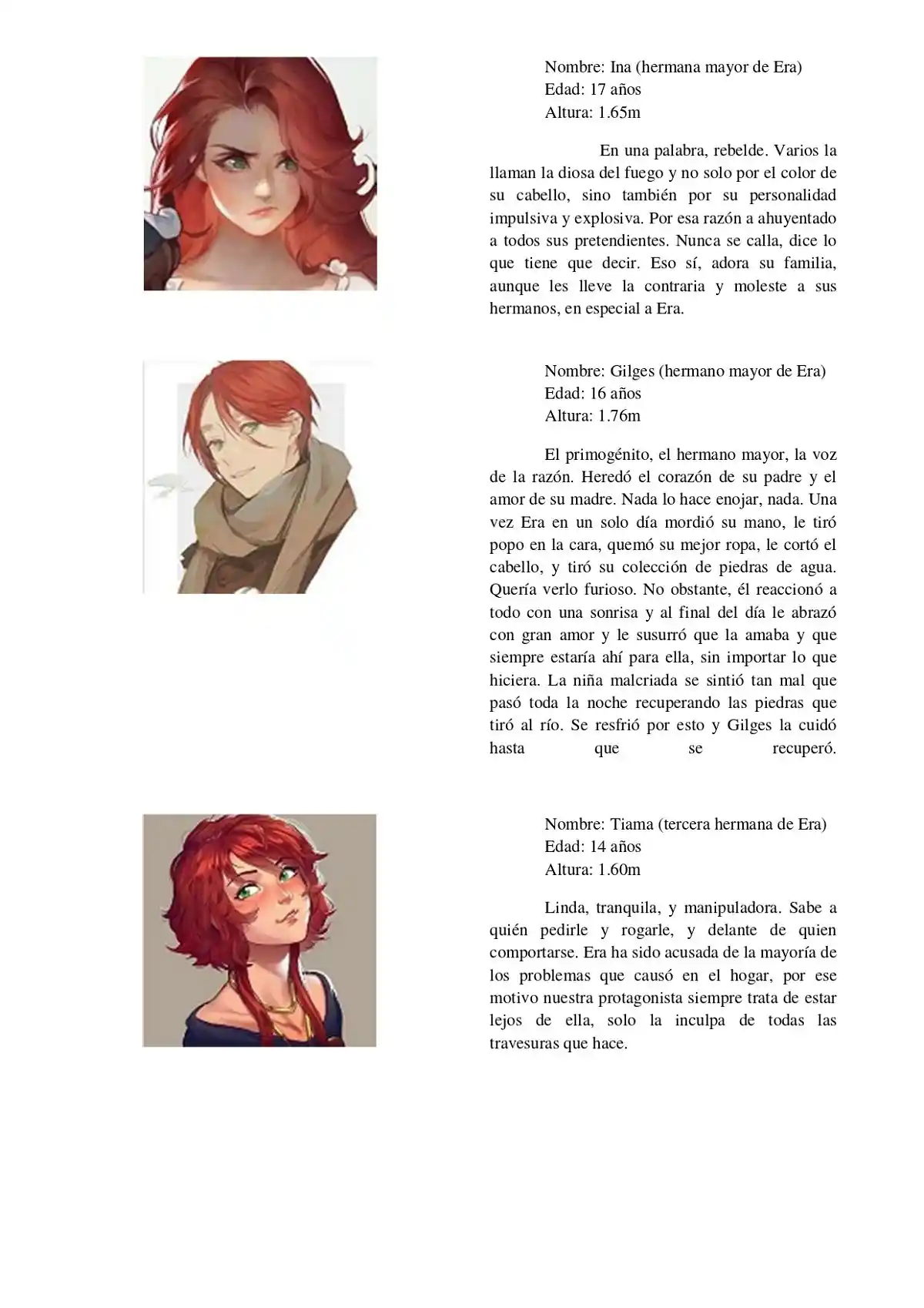 Nombre: Ina (hermana mayor de Era)
Edad: 17 años
Altura: 1.65m

En una palabra, rebelde. Varios la llaman la diosa del fuego y no solo por el color de su cabello, sino también por su personalidad impulsiva y explosiva. Por esa razón a ahuyentado a todos sus pretendientes. Nunca se calla, dice lo que tiene que decir. Eso sí, adora su familia, aunque les lleve la contraria y moleste a sus hermanos, en especial a Era.

Nombre: Gilges (hermano mayor de Era)
Edad: 16 años
Altura: 1.76m

El primogénito, el hermano mayor, la voz de la razón. Heredó el corazón de su padre y el amor de su madre. Nada lo hace enojar, nada. Una vez Era en un solo día mordió su mano, le tiró popo en la cara, quemó su mejor ropa, le cortó el cabello, y tiró su colección de piedras de agua. Quería verlo furioso. No obstante, él reaccionó a todo con una sonrisa y al final del día le abrazó con gran amor y le susurró que la amaba y que siempre estaría ahí para ella, sin importar lo que hiciera. La niña malcriada se sintió tan mal que pasó toda la noche recuperando las piedras que tiró al río. Se resfrió por esto y Gilges la cuidó hasta que se recuperó.

Nombre: Tiama (tercera hermana de Era)
Edad: 14 años
Altura: 1.60m

Linda, tranquila, y manipuladora. Sabe a quién pedirle y rogarle, y delante de quien comportarse. Era ha sido acusada de la mayoría de los problemas que causó en el hogar, por ese motivo nuestra protagonista siempre trata de estar lejos de ella, solo la inculpa de todas las travesuras que hace.